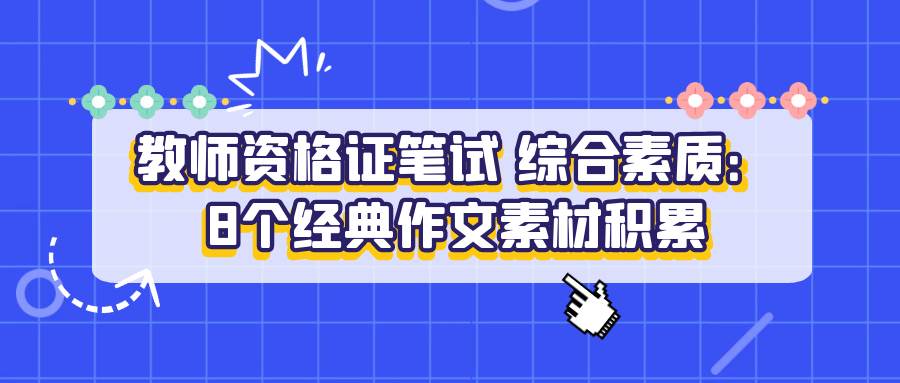 教师资格证笔试 综合素质:
8个经典作文素材积累